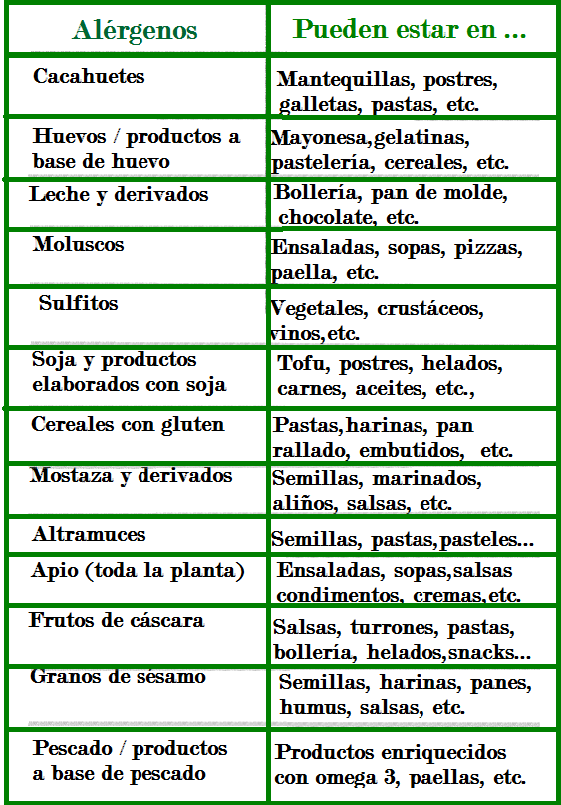 | Alérgenos | Pueden estar en ... |
|---|---|
| Cacahuetes | Mantequillas, postres, galletas, pastas, etc. |
| Huevos / productos a base de huevo | Mayonesa,gelatinas, pastelería, cereales, etc. |
| Leche y derivados | Bollería, pan de molde, chocolate, etc. |
| Moluscos | Ensaladas, sopas, pizzas, paella, etc. |
| Sulfitos | Vegetales, crustáceos, vinos,etc. |
| Soja y productos elaborados con soja | Tofu, postres, helados, carnes, aceites, etc., |
| Cereales con gluten | Pastas,harinas, pan rallado, embutidos, etc. |
| Mostaza y derivados | Semillas, marinados, aliños, salsas, etc. |
| Altramuces | Semillas, pastas,pasteles... |
| Apio (toda la planta) | Ensaladas, sopas,salsas condimentos, cremas,etc. |
| Frutos de cáscara | Salsas, turrones, pastas, bollería, helados,snacks... |
| Granos de sésamo | Semillas, harinas, panes, humus, salsas, etc. |
| Pescado / productos a base de pescado | Productos enriquecidos con omega 3, paellas, etc. |